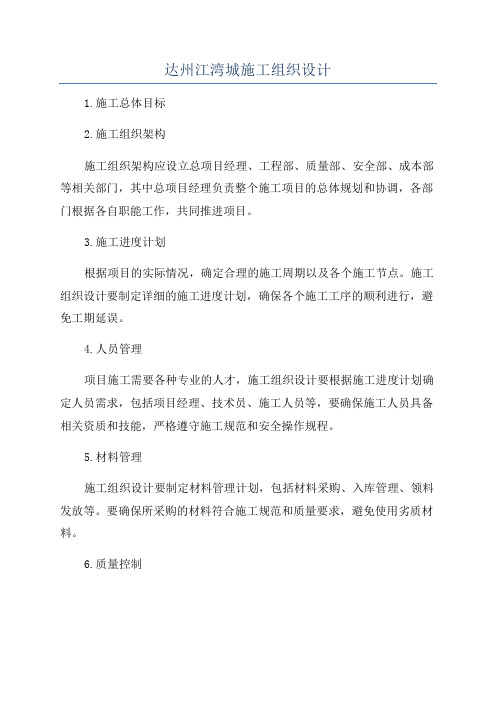 达州江湾城施工组织设计

1.施工总体目标

2.施工组织架构

施工组织架构应设立总项目经理、工程部、质量部、安全部、成本部等相关部门，其中总项目经理负责整个施工项目的总体规划和协调，各部门根据各自职能工作，共同推进项目。

3.施工进度计划

根据项目的实际情况，确定合理的施工周期以及各个施工节点。施工组织设计要制定详细的施工进度计划，确保各个施工工序的顺利进行，避免工期延误。

4.人员管理

项目施工需要各种专业的人才，施工组织设计要根据施工进度计划确定人员需求，包括项目经理、技术员、施工人员等，要确保施工人员具备相关资质和技能，严格遵守施工规范和安全操作规程。

5.材料管理

施工组织设计要制定材料管理计划，包括材料采购、入库管理、领料发放等。要确保所采购的材料符合施工规范和质量要求，避免使用劣质材料。

6.质量控制